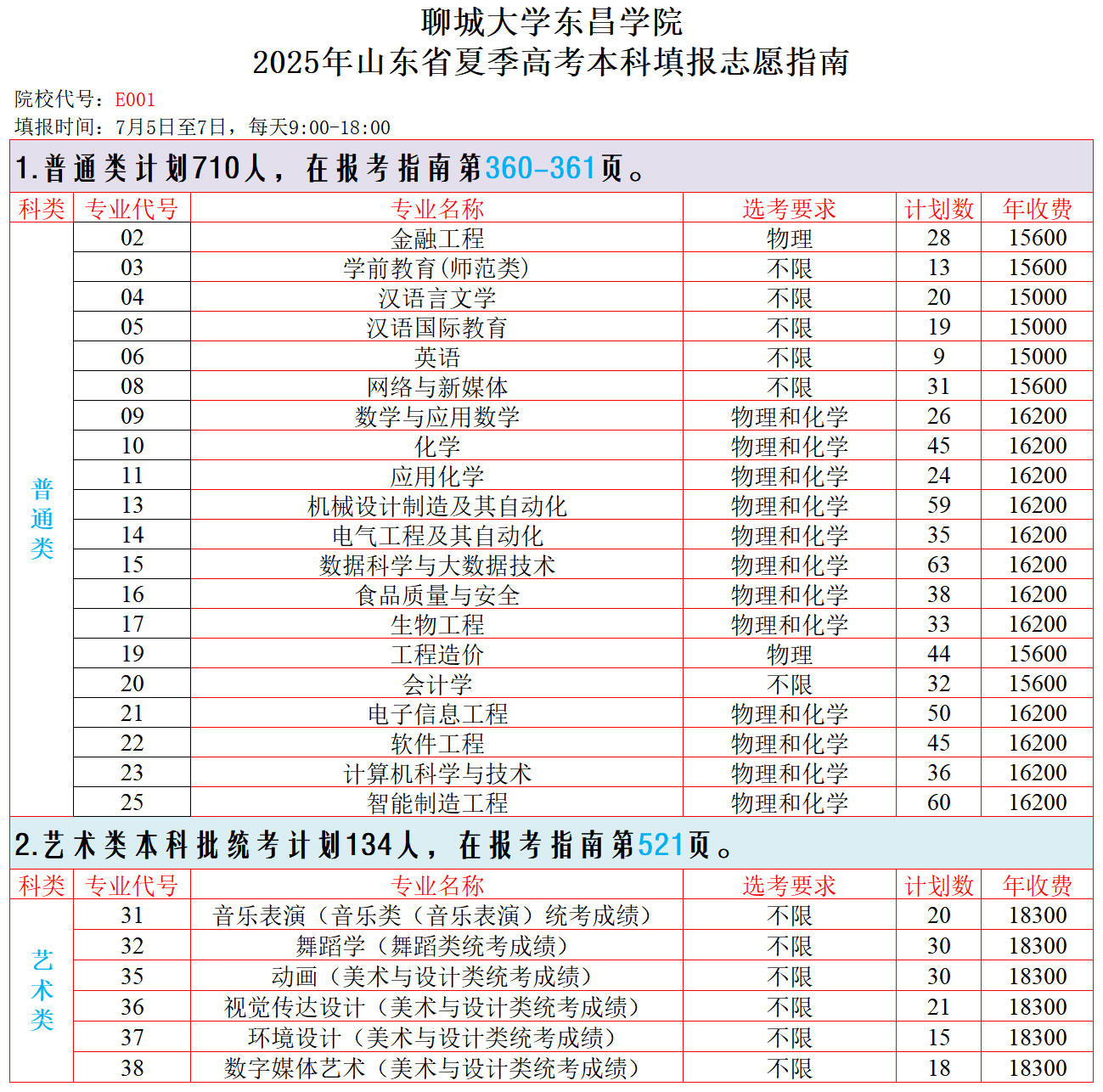 聊城大学东昌学院
2025年山东省夏季高考本科填报志愿指南

院校代号：E001
填报时间：7月5日至7日，每天9:00-18:00

1.普通类计划710人，在报考指南第360-361页。

| 科类 | 专业代号 | 专业名称 | 选考要求 | 计划数 | 年收费 |
|---|---|---|---|---|---|
| 普通类 | 02 | 金融工程 | 物理 | 28 | 15600 |
| | 03 | 学前教育(师范类) | 不限 | 13 | 15600 |
| | 04 | 汉语言文学 | 不限 | 20 | 15000 |
| | 05 | 汉语国际教育 | 不限 | 19 | 15000 |
| | 06 | 英语 | 不限 | 9 | 15000 |
| | 08 | 网络与新媒体 | 不限 | 31 | 15600 |
| | 09 | 数学与应用数学 | 物理和化学 | 26 | 16200 |
| | 10 | 化学 | 物理和化学 | 45 | 16200 |
| | 11 | 应用化学 | 物理和化学 | 24 | 16200 |
| | 13 | 机械设计制造及其自动化 | 物理和化学 | 59 | 16200 |
| | 14 | 电气工程及其自动化 | 物理和化学 | 35 | 16200 |
| | 15 | 数据科学与大数据技术 | 物理和化学 | 63 | 16200 |
| | 16 | 食品质量与安全 | 物理和化学 | 38 | 16200 |
| | 17 | 生物工程 | 物理和化学 | 33 | 16200 |
| | 19 | 工程造价 | 物理 | 44 | 15600 |
| | 20 | 会计学 | 不限 | 32 | 15600 |
| | 21 | 电子信息工程 | 物理和化学 | 50 | 16200 |
| | 22 | 软件工程 | 物理和化学 | 45 | 16200 |
| | 23 | 计算机科学与技术 | 物理和化学 | 36 | 16200 |
| | 25 | 智能制造工程 | 物理和化学 | 60 | 16200 |

2.艺术类本科批统考计划134人，在报考指南第521页。

| 科类 | 专业代号 | 专业名称 | 选考要求 | 计划数 | 年收费 |
|---|---|---|---|---|---|
| 艺术类 | 31 | 音乐表演（音乐类（音乐表演）统考成绩） | 不限 | 20 | 18300 |
| | 32 | 舞蹈学（舞蹈类统考成绩） | 不限 | 30 | 18300 |
| | 35 | 动画（美术与设计类统考成绩） | 不限 | 30 | 18300 |
| | 36 | 视觉传达设计（美术与设计类统考成绩） | 不限 | 21 | 18300 |
| | 37 | 环境设计（美术与设计类统考成绩） | 不限 | 15 | 18300 |
| | 38 | 数字媒体艺术（美术与设计类统考成绩） | 不限 | 18 | 18300 |